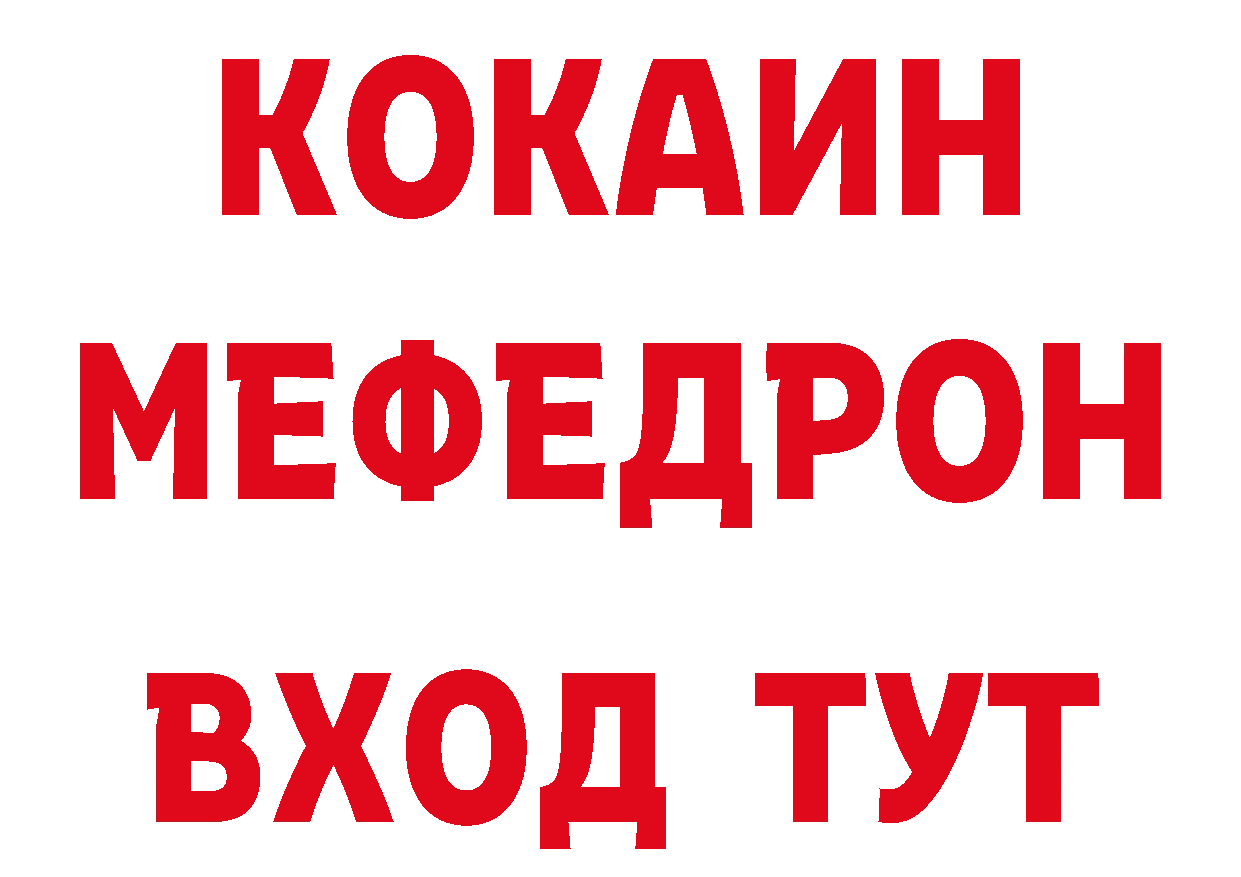 КОКАИН
МЕФЕДРОН
ВХОД ТУТ